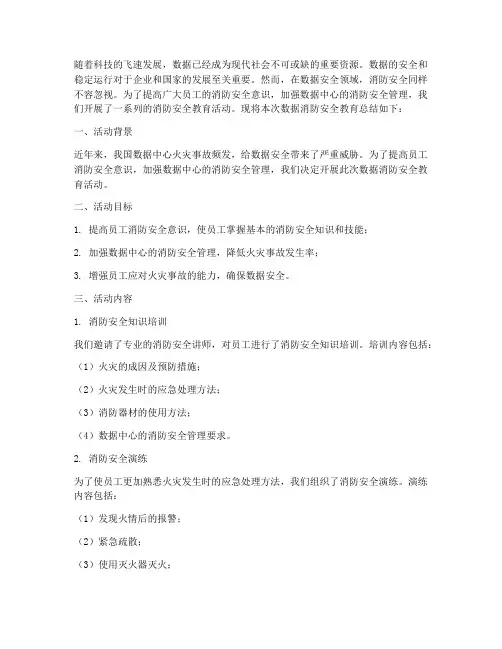 随着科技的飞速发展，数据已经成为现代社会不可或缺的重要资源。数据的安全和稳定运行对于企业和国家的发展至关重要。然而，在数据安全领域，消防安全同样不容忽视。为了提高广大员工的消防安全意识，加强数据中心的消防安全管理，我们开展了一系列的消防安全教育活动。现将本次数据消防安全教育总结如下：

一、活动背景

近年来，我国数据中心火灾事故频发，给数据安全带来了严重威胁。为了提高员工消防安全意识，加强数据中心的消防安全管理，我们决定开展此次数据消防安全教育活动。

二、活动目标

1. 提高员工消防安全意识，使员工掌握基本的消防安全知识和技能；

2. 加强数据中心的消防安全管理，降低火灾事故发生率；

3. 增强员工应对火灾事故的能力，确保数据安全。

三、活动内容

1. 消防安全知识培训

我们邀请了专业的消防安全讲师，对员工进行了消防安全知识培训。培训内容包括：

（1）火灾的成因及预防措施；

（2）火灾发生时的应急处理方法；

（3）消防器材的使用方法；

（4）数据中心的消防安全管理要求。

2. 消防安全演练

为了使员工更加熟悉火灾发生时的应急处理方法，我们组织了消防安全演练。演练内容包括：

（1）发现火情后的报警；

（2）紧急疏散；

（3）使用灭火器灭火；